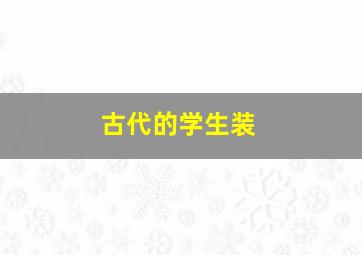 古代的学生装